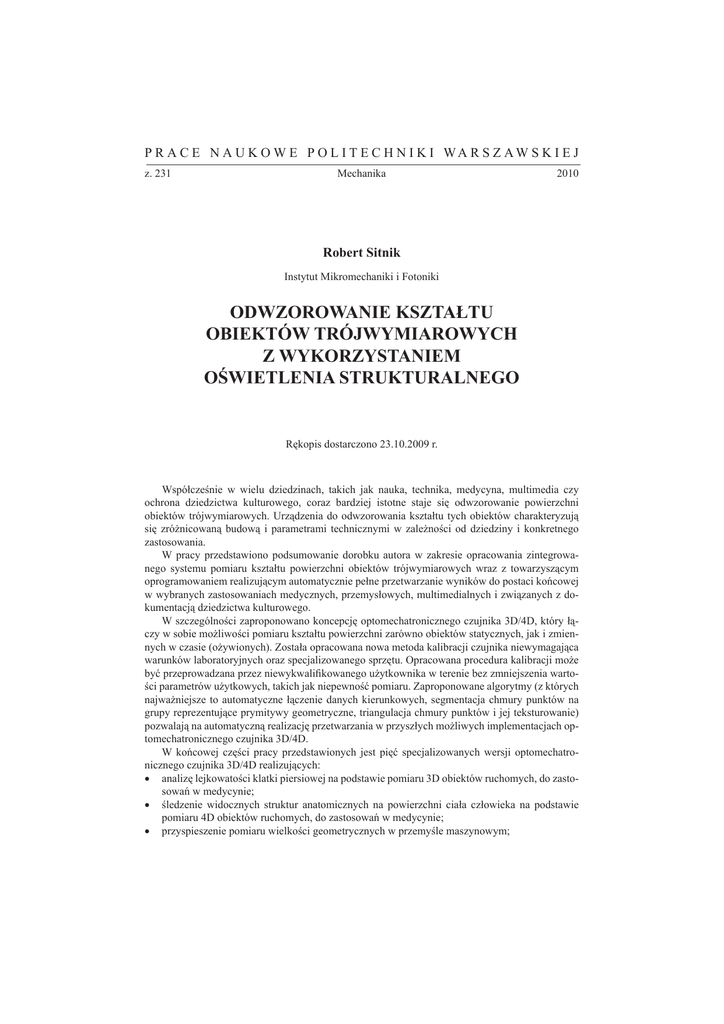 PRACE NAUKOWE POLITECHNIKI WARSZAWSKIEJ

z. 231 Mechanika 2010

Robert Sitnik

Instytut Mikromechaniki i Fotoniki

ODWZOROWANIE KSZTAŁTU OBIEKTÓW TRÓJWYMIAROWYCH Z WYKORZYSTANIEM OŚWIETLENIA STRUKTURALNEGO

Rękopis dostarczono 23.10.2009 r.

Współcześnie w wielu dziedzinach, takich jak nauka, technika, medycyna, multimedia czy ochrona dziedzictwa kulturowego, coraz bardziej istotne staje się odwzorowanie powierzchni obiektów trójwymiarowych. Urządzenia do odwzorowania kształtu tych obiektów charakteryzują się zróżnicowaną budową i parametrami technicznymi w zależności od dziedziny i konkretnego zastosowania.

W pracy przedstawiono podsumowanie dorobku autora w zakresie opracowania zintegrowanego systemu pomiaru kształtu powierzchni obiektów trójwymiarowych wraz z towarzyszącym oprogramowaniem realizującym automatycznie pełne przetwarzanie wyników do postaci końcowej w wybranych zastosowaniach medycznych, przemysłowych, multimedialnych i związanych z dokumentacją dziedzictwa kulturowego.

W szczególności zaproponowano koncepcję optomechatronicznego czujnika 3D/4D, który łączy w sobie możliwości pomiaru kształtu powierzchni zarówno obiektów statycznych, jak i zmiennych w czasie (ożywionych). Została opracowana nowa metoda kalibracji czujnika niewymagająca warunków laboratoryjnych oraz specjalizowanego sprzętu. Opracowana procedura kalibracji może być przeprowadzana przez niewykwalifikowanego użytkownika w terenie bez zmniejszenia wartości parametrów użytkowych, takich jak niepewność pomiaru. Zaproponowane algorytmy (z których najważniejsze to automatyczne łączenie danych kierunkowych, segmentacja chmury punktów na grupy reprezentujące prymitywy geometryczne, triangulacja chmury punktów i jej teksturowanie) pozwalają na automatyczną realizację przetwarzania w przyszłych możliwych implementacjach optomechatronicznego czujnika 3D/4D.

W końcowej części pracy przedstawionych jest pięć specjalizowanych wersji optomechatronicznego czujnika 3D/4D realizujących:
• analizę lejkowatości klatki piersiowej na podstawie pomiaru 3D obiektów ruchomych, do zastosowań w medycynie;
• śledzenie widocznych struktur anatomicznych na powierzchni ciała człowieka na podstawie pomiaru 4D obiektów ruchomych, do zastosowań w medycynie;
• przyspieszenie pomiaru wielkości geometrycznych w przemyśle maszynowym;